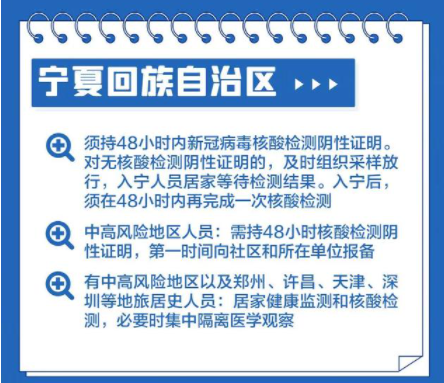 宁夏回族自治区

须持48小时内新冠病毒核酸检测阴性证明。对无核酸检测阴性证明的，及时组织采样放行，入宁人员居家等待检测结果。入宁后，须在48小时内再完成一次核酸检测

中高风险地区人员：需持48小时核酸检测阴性证明，第一时间向社区和所在单位报备

有中高风险地区以及郑州、许昌、天津、深圳等地旅居史人员：居家健康监测和核酸检测，必要时集中隔离医学观察